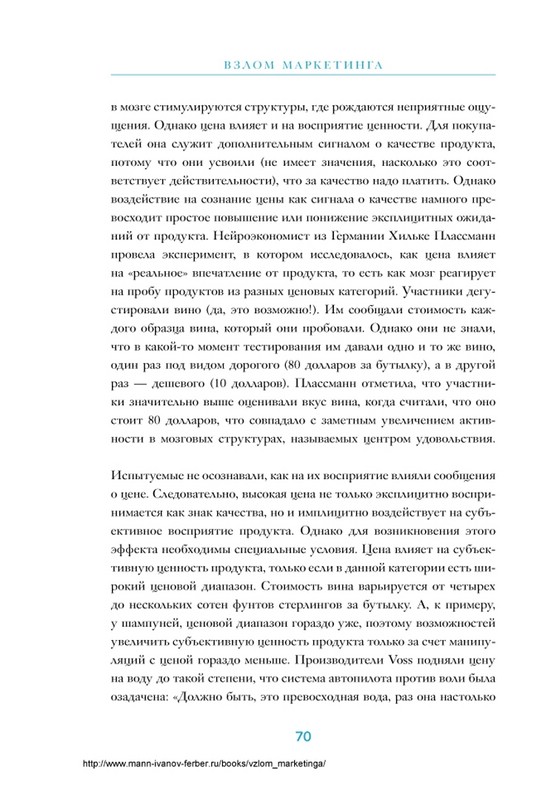 ВЗЛОМ МАРКЕТИНГА

в мозге стимулируются структуры, где рождаются неприятные ощущения. Однако цена влияет и на восприятие ценности. Для покупателей она служит дополнительным сигналом о качестве продукта, потому что они усвоили (не имеет значения, насколько это соответствует действительности), что за качество надо платить. Однако воздействие на сознание цены как сигнала о качестве намного превосходит простое повышение или понижение эксплицитных ожиданий от продукта. Нейроэкономист из Германии Хильке Плассманн провела эксперимент, в котором исследовалось, как цена влияет на «реальное» впечатление от продукта, то есть как мозг реагирует на пробу продуктов из разных ценовых категорий. Участники дегустировали вино (да, это возможно!). Им сообщали стоимость каждого образца вина, который они пробовали. Однако они не знали, что в какой-то момент тестирования им давали одно и то же вино, один раз под видом дорогого (80 долларов за бутылку), а в другой раз — дешевого (10 долларов). Плассманн отметила, что участники значительно выше оценивали вкус вина, когда считали, что оно стоит 80 долларов, что совпадало с заметным увеличением активности в мозговых структурах, называемых центром удовольствия.

Испытуемые не осознавали, как на их восприятие влияли сообщения о цене. Следовательно, высокая цена не только эксплицитно воспринимается как знак качества, но и имплицитно воздействует на субъективное восприятие продукта. Однако для возникновения этого эффекта необходимы специальные условия. Цена влияет на субъективную ценность продукта, только если в данной категории есть широкий ценовой диапазон. Стоимость вина варьируется от четырех до нескольких сотен фунтов стерлингов за бутылку. А, к примеру, у шампуней, ценовой диапазон гораздо уже, поэтому возможностей увеличить субъективную ценность продукта только за счет манипуляций с ценой гораздо меньше. Производители Voss подняли цену на воду до такой степени, что система автопилота против воли была озадачена: «Должно быть, это превосходная вода, раз она настолько

70

http://www.mann-ivanov-ferber.ru/books/vzlom_marketinga/